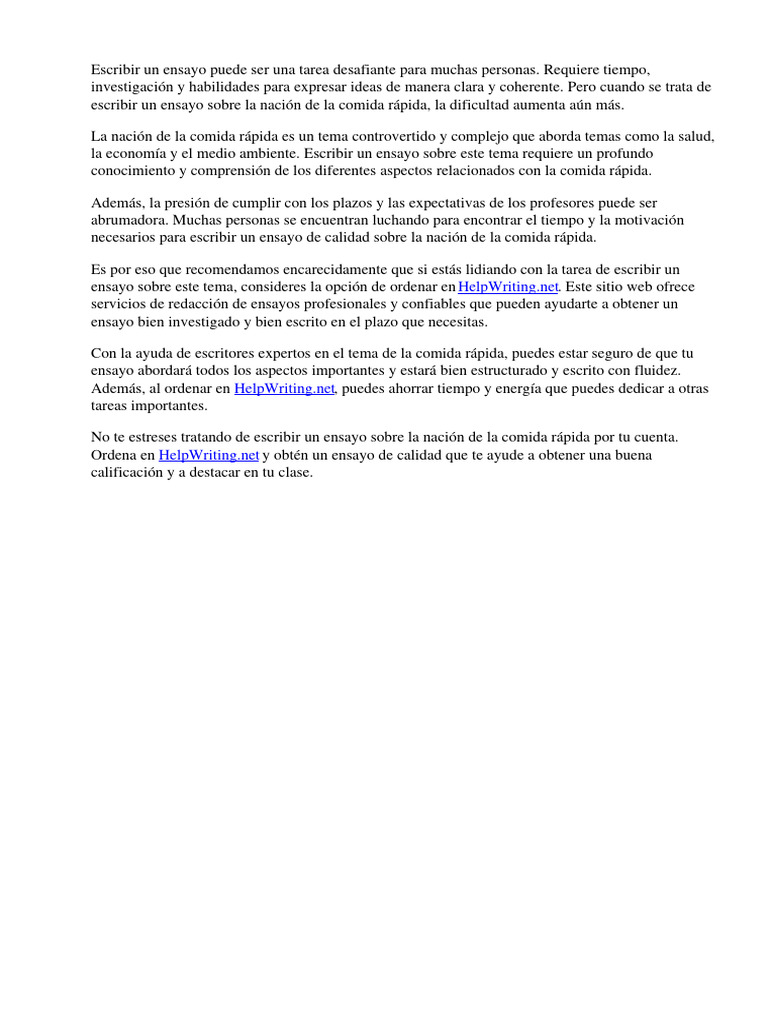 Escribir un ensayo puede ser una tarea desafiante para muchas personas. Requiere tiempo, investigación y habilidades para expresar ideas de manera clara y coherente. Pero cuando se trata de escribir un ensayo sobre la nación de la comida rápida, la dificultad aumenta aún más.

La nación de la comida rápida es un tema controvertido y complejo que aborda temas como la salud, la economía y el medio ambiente. Escribir un ensayo sobre este tema requiere un profundo conocimiento y comprensión de los diferentes aspectos relacionados con la comida rápida.

Además, la presión de cumplir con los plazos y las expectativas de los profesores puede ser abrumadora. Muchas personas se encuentran luchando para encontrar el tiempo y la motivación necesarios para escribir un ensayo de calidad sobre la nación de la comida rápida.

Es por eso que recomendamos encarecidamente que si estás lidiando con la tarea de escribir un ensayo sobre este tema, consideres la opción de ordenar en HelpWriting.net. Este sitio web ofrece servicios de redacción de ensayos profesionales y confiables que pueden ayudarte a obtener un ensayo bien investigado y bien escrito en el plazo que necesitas.

Con la ayuda de escritores expertos en el tema de la comida rápida, puedes estar seguro de que tu ensayo abordará todos los aspectos importantes y estará bien estructurado y escrito con fluidez. Además, al ordenar en HelpWriting.net, puedes ahorrar tiempo y energía que puedes dedicar a otras tareas importantes.

No te estreses tratando de escribir un ensayo sobre la nación de la comida rápida por tu cuenta. Ordena en HelpWriting.net y obtén un ensayo de calidad que te ayude a obtener una buena calificación y a destacar en tu clase.